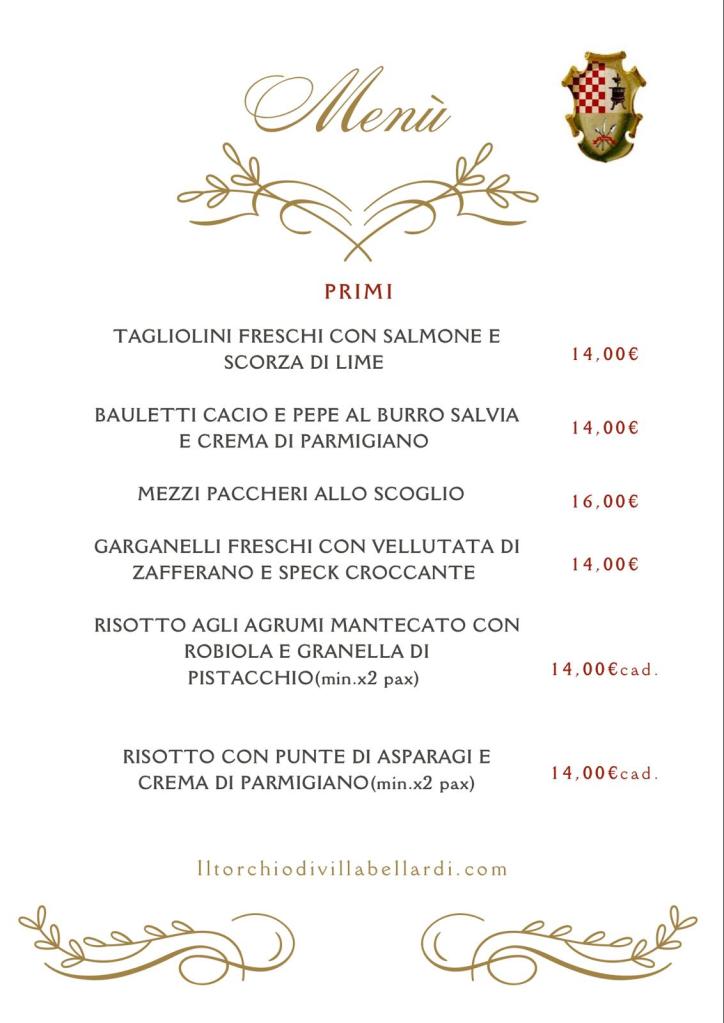 Menù

PRIMI

TAGLIOLINI FRESCHI CON SALMONE E SCORZA DI LIME 14,00€

BAULETTI CACIO E PEPE AL BURRO SALVIA E CREMA DI PARMIGIANO 14,00€

MEZZI PACCHERI ALLO SCOGLIO 16,00€

GARGANELLI FRESCHI CON VELLUTATA DI ZAFFERANO E SPECK CROCCANTE 14,00€

RISOTTO AGLI AGRUMI MANTECATO CON ROBIOLA E GRANELLA DI PISTACCHIO(min.x2 pax) 14,00€cad.

RISOTTO CON PUNTE DI ASPARAGI E CREMA DI PARMIGIANO(min.x2 pax) 14,00€cad.

Iltorchiodivillabellardi.com